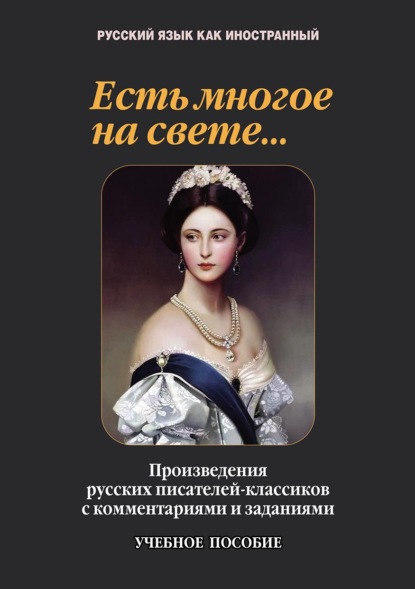 РУССКИЙ ЯЗЫК КАК ИНОСТРАННЫЙ

Есть многое на свете...

Произведения русских писателей-классиков с комментариями и заданиями

УЧЕБНОЕ ПОСОБИЕ